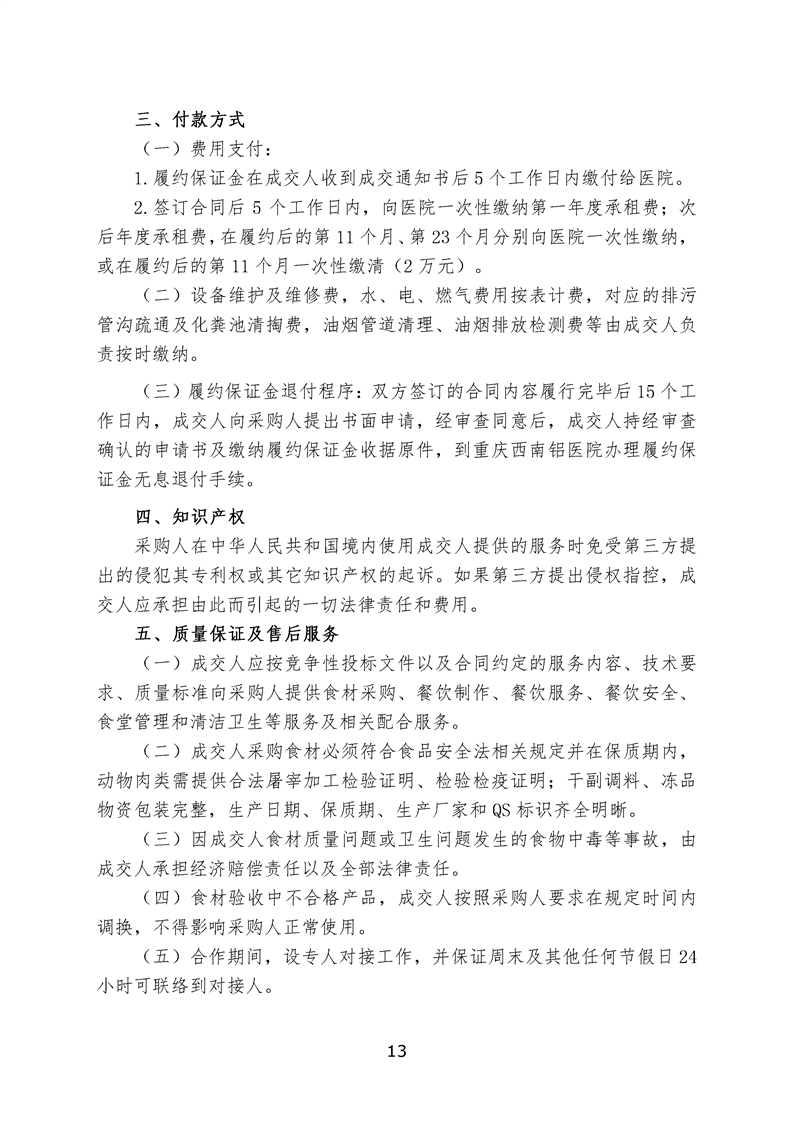 三、付款方式

（一）费用支付：

1.履约保证金在成交人收到成交通知书后5个工作日内缴付给医院。

2.签订合同后5个工作日内，向医院一次性缴纳第一年度承租费；次后年度承租费，在履约后的第11个月、第23个月分别向医院一次性缴纳，或在履约后的第11个月一次性缴清（2万元）。

（二）设备维护及维修费，水、电、燃气费用按表计费，对应的排污管沟疏通及化粪池清掏费，油烟管道清理、油烟排放检测费等由成交人负责按时缴纳。

（三）履约保证金退付程序：双方签订的合同内容履行完毕后15个工作日内，成交人向采购人提出书面申请，经审查同意后，成交人持经审查确认的申请书及缴纳履约保证金收据原件，到重庆西南铝医院办理履约保证金无息退付手续。

四、知识产权

采购人在中华人民共和国境内使用成交人提供的服务时免受第三方提出的侵犯其专利权或其它知识产权的起诉。如果第三方提出侵权指控，成交人应承担由此而引起的一切法律责任和费用。

五、质量保证及售后服务

（一）成交人应按竞争性投标文件以及合同约定的服务内容、技术要求、质量标准向采购人提供食材采购、餐饮制作、餐饮服务、餐饮安全、食堂管理和清洁卫生等服务及相关配合服务。

（二）成交人采购食材必须符合食品安全法相关规定并在保质期内，动物肉类需提供合法屠宰加工检验证明、检验检疫证明；干副调料、冻品物资包装完整，生产日期、保质期、生产厂家和QS标识齐全明晰。

（三）因成交人食材质量问题或卫生问题发生的食物中毒等事故，由成交人承担经济赔偿责任以及全部法律责任。

（四）食材验收中不合格产品，成交人按照采购人要求在规定时间内调换，不得影响采购人正常使用。

（五）合作期间，设专人对接工作，并保证周末及其他任何节假日24小时可联络到对接人。

13